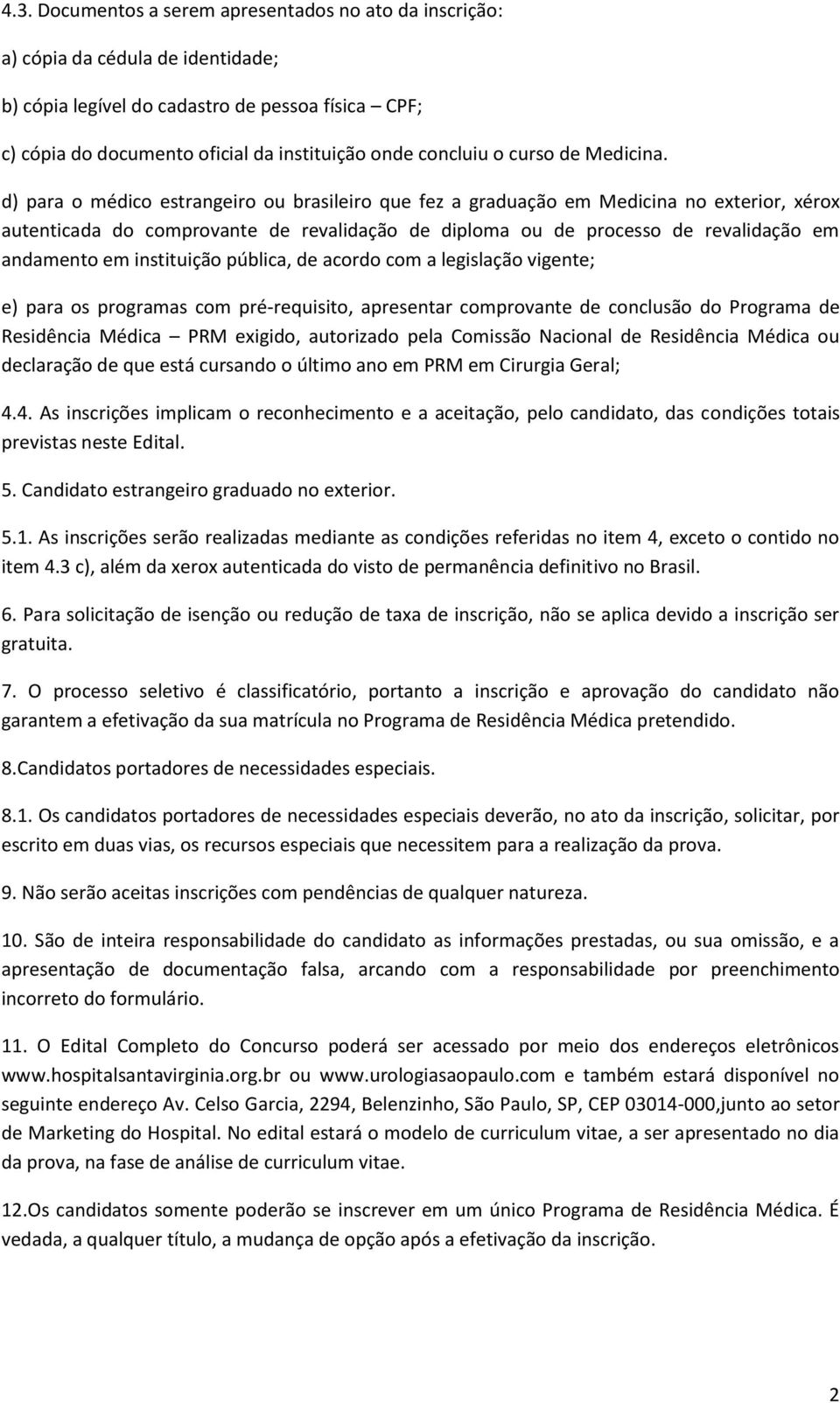 4.3. Documentos a serem apresentados no ato da inscrição:

a) cópia da cédula de identidade;

b) cópia legível do cadastro de pessoa física – CPF;

c) cópia do documento oficial da instituição onde concluiu o curso de Medicina.

d) para o médico estrangeiro ou brasileiro que fez a graduação em Medicina no exterior, xérox autenticada do comprovante de revalidação de diploma ou de processo de revalidação em andamento em instituição pública, de acordo com a legislação vigente;

e) para os programas com pré-requisito, apresentar comprovante de conclusão do Programa de Residência Médica – PRM exigido, autorizado pela Comissão Nacional de Residência Médica ou declaração de que está cursando o último ano em PRM em Cirurgia Geral;

4.4. As inscrições implicam o reconhecimento e a aceitação, pelo candidato, das condições totais previstas neste Edital.

5. Candidato estrangeiro graduado no exterior.

5.1. As inscrições serão realizadas mediante as condições referidas no item 4, exceto o contido no item 4.3 c), além da xerox autenticada do visto de permanência definitivo no Brasil.

6. Para solicitação de isenção ou redução de taxa de inscrição, não se aplica devido a inscrição ser gratuita.

7. O processo seletivo é classificatório, portanto a inscrição e aprovação do candidato não garantem a efetivação da sua matrícula no Programa de Residência Médica pretendido.

8.Candidatos portadores de necessidades especiais.

8.1. Os candidatos portadores de necessidades especiais deverão, no ato da inscrição, solicitar, por escrito em duas vias, os recursos especiais que necessitem para a realização da prova.

9. Não serão aceitas inscrições com pendências de qualquer natureza.

10. São de inteira responsabilidade do candidato as informações prestadas, ou sua omissão, e a apresentação de documentação falsa, arcando com a responsabilidade por preenchimento incorreto do formulário.

11. O Edital Completo do Concurso poderá ser acessado por meio dos endereços eletrônicos www.hospitalsantavirginia.org.br ou www.urologiasaopaulo.com e também estará disponível no seguinte endereço Av. Celso Garcia, 2294, Belenzinho, São Paulo, SP, CEP 03014-000,junto ao setor de Marketing do Hospital. No edital estará o modelo de curriculum vitae, a ser apresentado no dia da prova, na fase de análise de curriculum vitae.

12.Os candidatos somente poderão se inscrever em um único Programa de Residência Médica. É vedada, a qualquer título, a mudança de opção após a efetivação da inscrição.

2